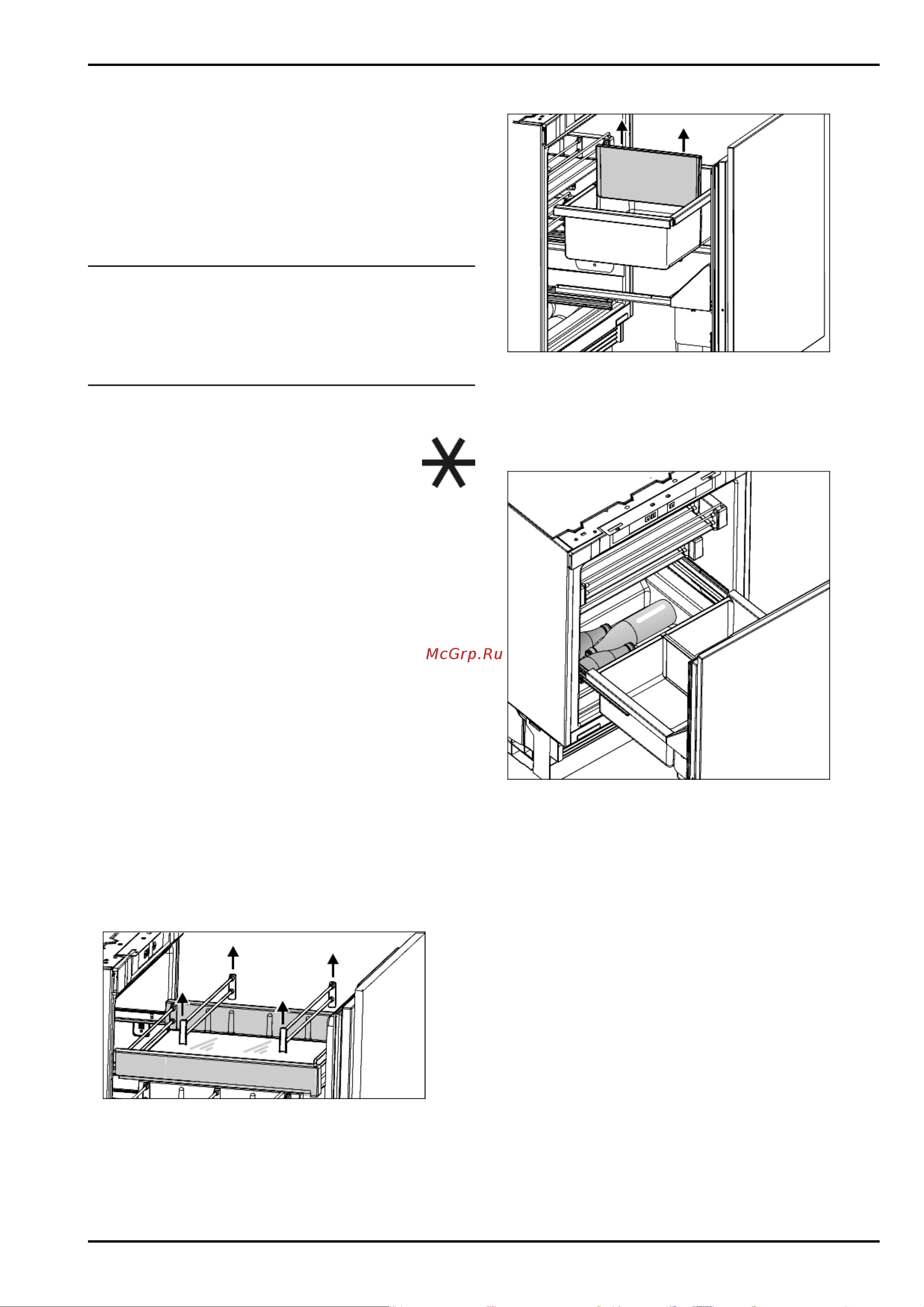 McGrp.Ru